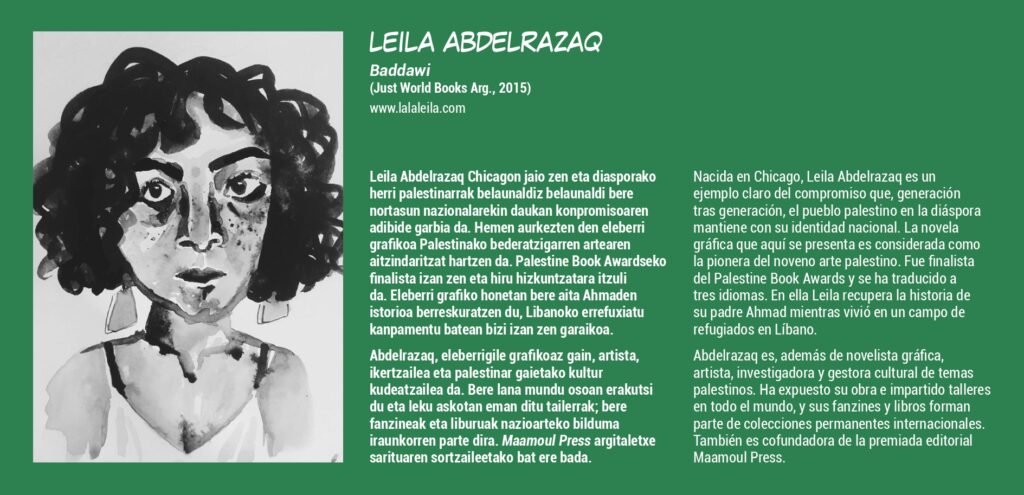 LEILA ABDELRAZAQ

Baddawi
(Just World Books Arg., 2015)
www.lalaleila.com

Leila Abdelrazaq Chicagon jaio zen eta diasporako herri palestinarrak belaunaldiz belaunaldi bere nortasun nazionalarekin daukan konpromisoaren adibide garbia da. Hemen aurkezten den eleberri grafikoa Palestinako bederatzigarren artearen aitzindaritzat hartzen da. Palestine Book Awardseko finalista izan zen eta hiru hizkuntzatara itzuli da. Eleberri grafiko honetan bere aita Ahmaden istorioa berreskuratzen du, Libanoko errefuxiatu kanpamentu batean bizi izan zen garaikoa.

Abdelrazaq, eleberrigile grafikoaz gain, artista, ikertzailea eta palestinar gaietako kultur kudeatzailea da. Bere lana mundu osoan erakutsi du eta leku askotan eman ditu tailerrak; bere fanzineak eta liburuak nazioarteko bilduma iraunkorren parte dira. Maamoul Press argitaletxe sarituaren sortzaileetako bat ere bada.

Nacida en Chicago, Leila Abdelrazaq es un ejemplo claro del compromiso que, generación tras generación, el pueblo palestino en la diáspora mantiene con su identidad nacional. La novela gráfica que aquí se presenta es considerada como la pionera del noveno arte palestino. Fue finalista del Palestine Book Awards y se ha traducido a tres idiomas. En ella Leila recupera la historia de su padre Ahmad mientras vivió en un campo de refugiados en Líbano.

Abdelrazaq es, además de novelista gráfica, artista, investigadora y gestora cultural de temas palestinos. Ha expuesto su obra e impartido talleres en todo el mundo, y sus fanzines y libros forman parte de colecciones permanentes internacionales. También es cofundadora de la premiada editorial Maamoul Press.